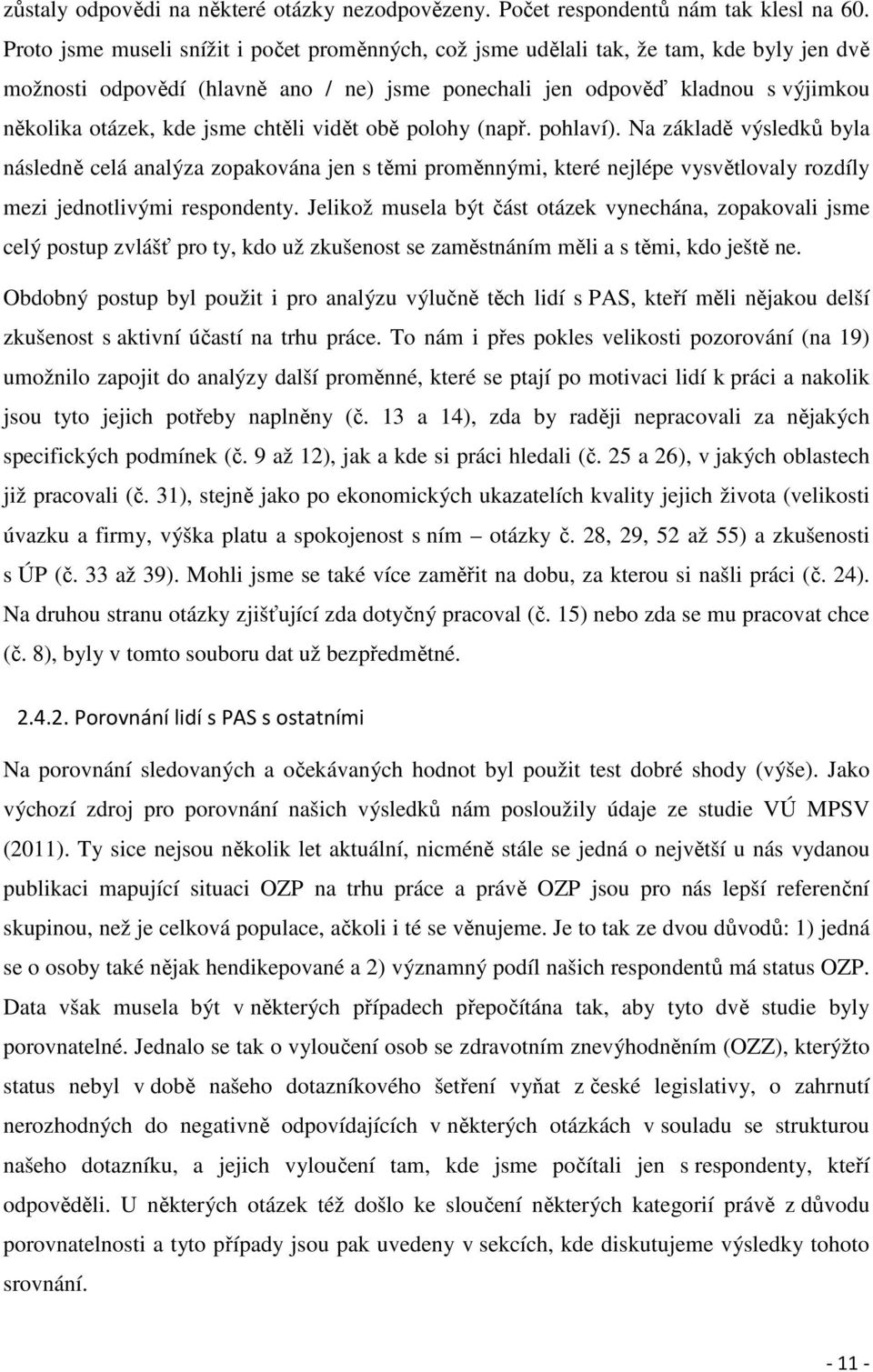 zůstaly odpovědi na některé otázky nezodpovězeny. Počet respondentů nám tak klesl na 60. Proto jsme museli snížit i počet proměnných, což jsme udělali tak, že tam, kde byly jen dvě možnosti odpovědí (hlavně ano / ne) jsme ponechali jen odpověď kladnou s výjimkou několika otázek, kde jsme chtěli vidět obě polohy (např. pohlaví). Na základě výsledků byla následně celá analýza zopakována jen s těmi proměnnými, které nejlépe vysvětlovaly rozdíly mezi jednotlivými respondenty. Jelikož musela být část otázek vynechána, zopakovali jsme celý postup zvlášť pro ty, kdo už zkušenost se zaměstnáním měli a s těmi, kdo ještě ne. Obdobný postup byl použit i pro analýzu výlučně těch lidí s PAS, kteří měli nějakou delší zkušenost s aktivní účastí na trhu práce. To nám i přes pokles velikosti pozorování (na 19) umožnilo zapojit do analýzy další proměnné, které se ptají po motivaci lidí k práci a nakolik jsou tyto jejich potřeby naplněny (č. 13 a 14), zda by raději nepracovali za nějakých specifických podmínek (č. 9 až 12), jak a kde si práci hledali (č. 25 a 26), v jakých oblastech již pracovali (č. 31), stejně jako po ekonomických ukazatelích kvality jejich života (velikosti úvazku a firmy, výška platu a spokojenost s ním – otázky č. 28, 29, 52 až 55) a zkušenosti s ÚP (č. 33 až 39). Mohli jsme se také více zaměřit na dobu, za kterou si našli práci (č. 24). Na druhou stranu otázky zjišťující zda dotyčný pracoval (č. 15) nebo zda se mu pracovat chce (č. 8), byly v tomto souboru dat už bezpředmětné.

2.4.2. Porovnání lidí s PAS s ostatními

Na porovnání sledovaných a očekávaných hodnot byl použit test dobré shody (výše). Jako výchozí zdroj pro porovnání našich výsledků nám posloužily údaje ze studie VÚ MPSV (2011). Ty sice nejsou několik let aktuální, nicméně stále se jedná o největší u nás vydanou publikaci mapující situaci OZP na trhu práce a právě OZP jsou pro nás lepší referenční skupinou, než je celková populace, ačkoli i té se věnujeme. Je to tak ze dvou důvodů: 1) jedná se o osoby také nějak hendikepované a 2) významný podíl našich respondentů má status OZP. Data však musela být v některých případech přepočítána tak, aby tyto dvě studie byly porovnatelné. Jednalo se tak o vyloučení osob se zdravotním znevýhodněním (OZZ), kterýžto status nebyl v době našeho dotazníkového šetření vyňat z české legislativy, o zahrnutí nerozhodných do negativně odpovídajících v některých otázkách v souladu se strukturou našeho dotazníku, a jejich vyloučení tam, kde jsme počítali jen s respondenty, kteří odpověděli. U některých otázek též došlo ke sloučení některých kategorií právě z důvodu porovnatelnosti a tyto případy jsou pak uvedeny v sekcích, kde diskutujeme výsledky tohoto srovnání.

- 11 -